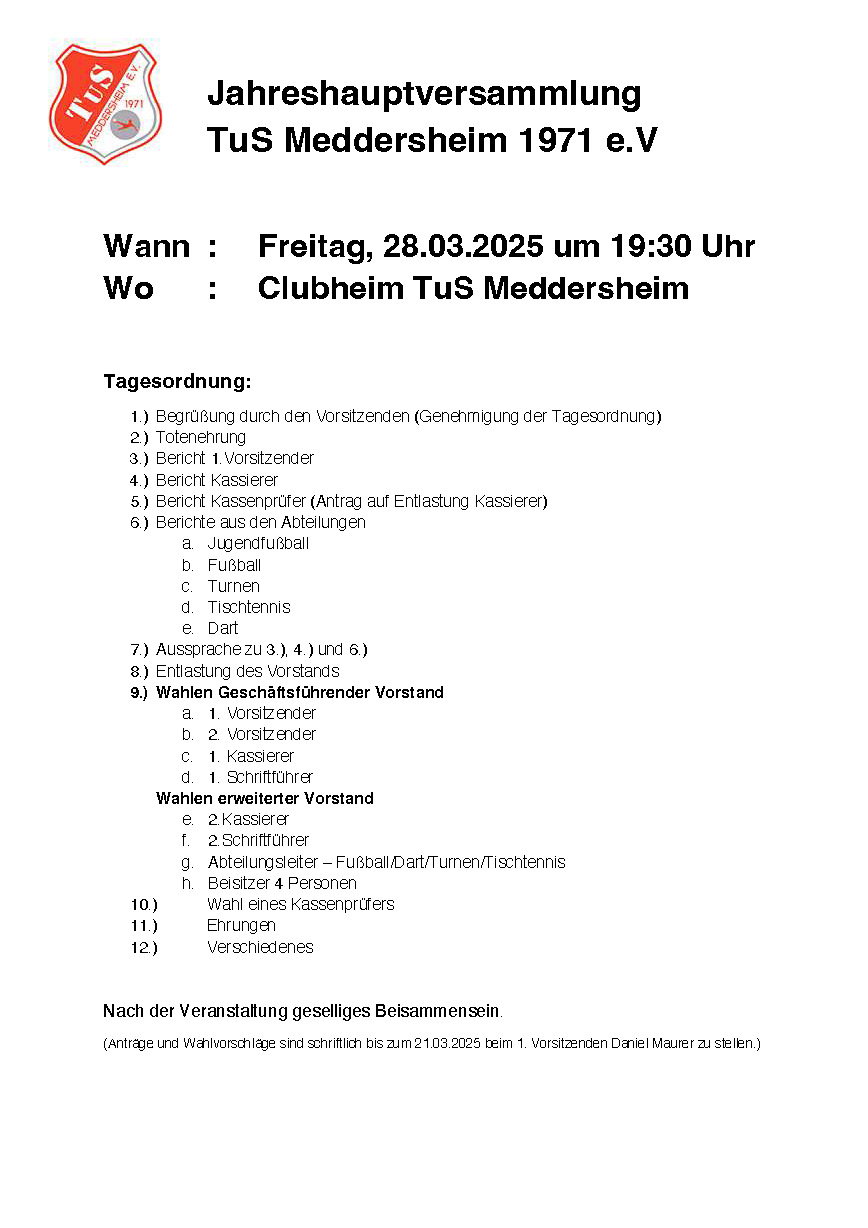 TuS MEDDERSHEIM E.V. 1971

Jahreshauptversammlung
TuS Meddersheim 1971 e.V

Wann : Freitag, 28.03.2025 um 19:30 Uhr
Wo : Clubheim TuS Meddersheim

Tagesordnung:

1.) Begrüßung durch den Vorsitzenden (Genehmigung der Tagesordnung)
2.) Totenehrung
3.) Bericht 1.Vorsitzender
4.) Bericht Kassierer
5.) Bericht Kassenprüfer (Antrag auf Entlastung Kassierer)
6.) Berichte aus den Abteilungen
a. Jugendfußball
b. Fußball
c. Turnen
d. Tischtennis
e. Dart
7.) Aussprache zu 3.), 4.) und 6.)
8.) Entlastung des Vorstands
9.) Wahlen Geschäftsführender Vorstand
a. 1. Vorsitzender
b. 2. Vorsitzender
c. 1. Kassierer
d. 1. Schriftführer
Wahlen erweiterter Vorstand
e. 2.Kassierer
f. 2.Schriftführer
g. Abteilungsleiter – Fußball/Dart/Turnen/Tischtennis
h. Beisitzer 4 Personen
10.) Wahl eines Kassenprüfers
11.) Ehrungen
12.) Verschiedenes

Nach der Veranstaltung geselliges Beisammensein.

(Anträge und Wahlvorschläge sind schriftlich bis zum 21.03.2025 beim 1. Vorsitzenden Daniel Maurer zu stellen.)